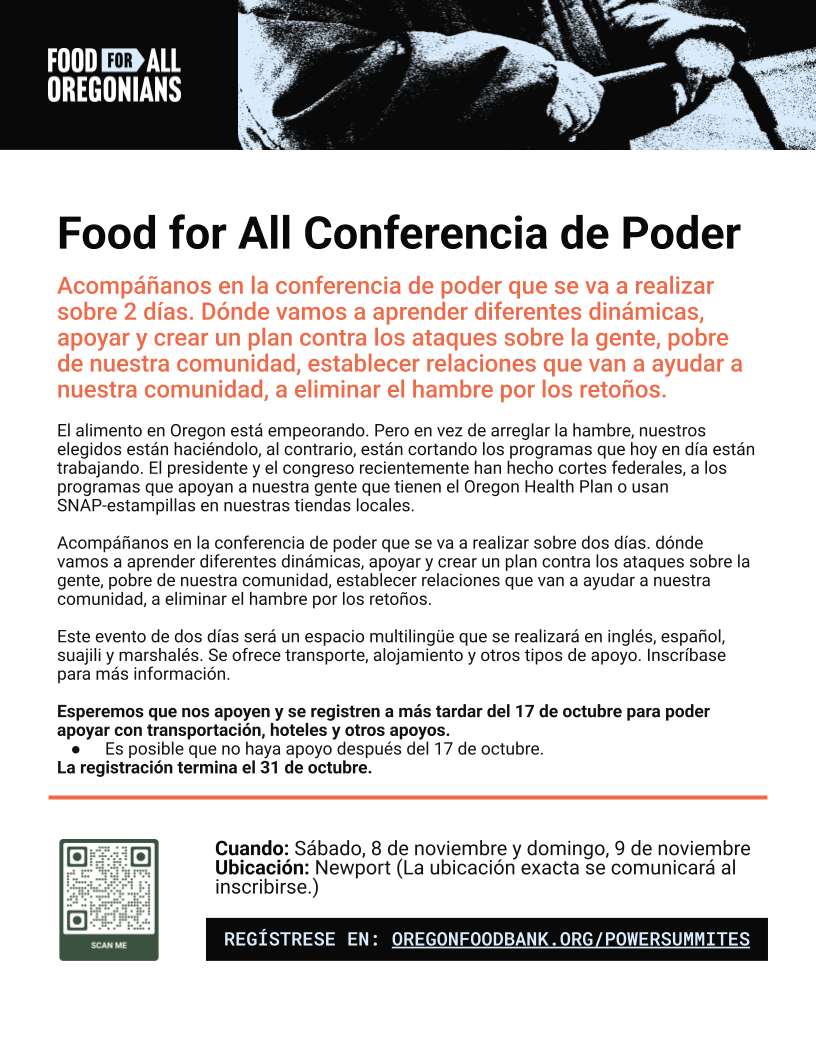 FOOD FOR ALL OREGONIANS

Food for All Conferencia de Poder

Acompáñanos en la conferencia de poder que se va a realizar sobre 2 días. Dónde vamos a aprender diferentes dinámicas, apoyar y crear un plan contra los ataques sobre la gente, pobre de nuestra comunidad, establecer relaciones que van a ayudar a nuestra comunidad, a eliminar el hambre por los retoños.

El alimento en Oregon está empeorando. Pero en vez de arreglar la hambre, nuestros elegidos están haciéndolo, al contrario, están cortando los programas que hoy en día están trabajando. El presidente y el congreso recientemente han hecho cortes federales, a los programas que apoyan a nuestra gente que tienen el Oregon Health Plan o usan SNAP-estampillas en nuestras tiendas locales.

Acompáñanos en la conferencia de poder que se va a realizar sobre dos días. dónde vamos a aprender diferentes dinámicas, apoyar y crear un plan contra los ataques sobre la gente, pobre de nuestra comunidad, establecer relaciones que van a ayudar a nuestra comunidad, a eliminar el hambre por los retoños.

Este evento de dos días será un espacio multilingüe que se realizará en inglés, español, suajili y marshalés. Se ofrece transporte, alojamiento y otros tipos de apoyo. Inscríbase para más información.

Esperemos que nos apoyen y se registren a más tardar del 17 de octubre para poder apoyar con transportación, hoteles y otros apoyos.
● Es posible que no haya apoyo después del 17 de octubre.
La registración termina el 31 de octubre.

SCAN ME

Cuando: Sábado, 8 de noviembre y domingo, 9 de noviembre
Ubicación: Newport (La ubicación exacta se comunicará al inscribirse.)

REGÍSTRESE EN: OREGONFOODBANK.ORG/POWERSUMMITES